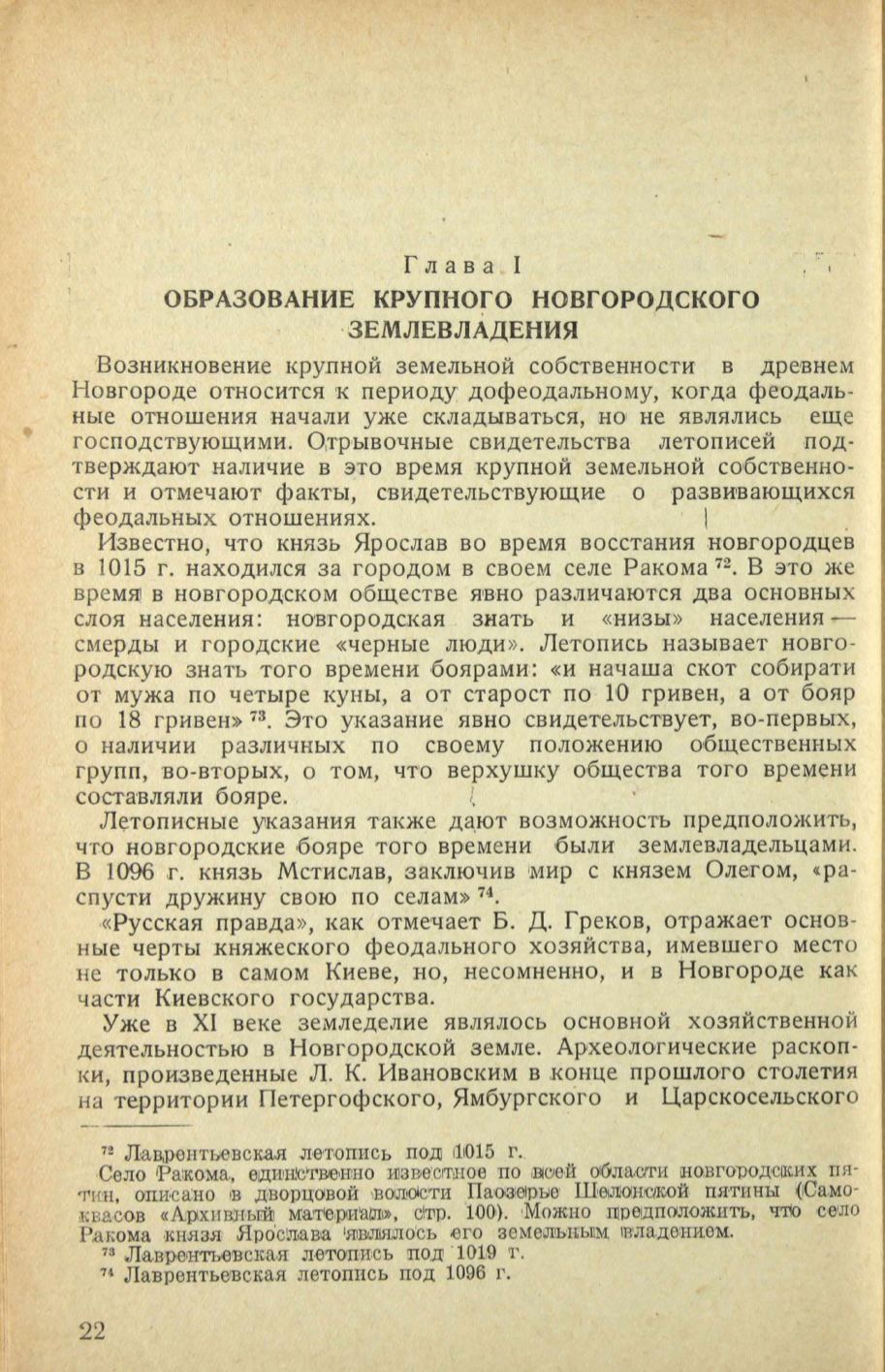 Глава I

ОБРАЗОВАНИЕ КРУПНОГО НОВГОРОДСКОГО ЗЕМЛЕВЛАДЕНИЯ

Возникновение крупной земельной собственности в древнем Новгороде относится к периоду дофеодальному, когда феодальные отношения начали уже складываться, но не являлись еще господствующими. Отрывочные свидетельства летописей подтверждают наличие в это время крупной земельной собственности и отмечают факты, свидетельствующие о развивающихся феодальных отношениях.

Известно, что князь Ярослав во время восстания новгородцев в 1015 г. находился за городом в своем селе Ракома $^{72}$. В это же время в новгородском обществе явно различаются два основных слоя населения: новгородская знать и «низы» населения — смерды и городские «черные люди». Летопись называет новгородскую знать того времени боярами: «и начаша скот собирати от мужа по четыре куны, а от старост по 10 гривен, а от бояр по 18 гривен» $^{73}$. Это указание явно свидетельствует, во-первых, о наличии различных по своему положению общественных групп, во-вторых, о том, что верхушку общества того времени составляли бояре.

Летописные указания также дают возможность предположить, что новгородские бояре того времени были землевладельцами. В 1096 г. князь Мстислав, заключив мир с князем Олегом, «распусти дружину свою по селам» $^{74}$.

«Русская правда», как отмечает Б. Д. Греков, отражает основные черты княжеского феодального хозяйства, имевшего место не только в самом Киеве, но, несомненно, и в Новгороде как части Киевского государства.

Уже в XI веке земледелие являлось основной хозяйственной деятельностью в Новгородской земле. Археологические раскопки, произведенные Л. К. Ивановским в конце прошлого столетия на территории Петергофского, Ямбургского и Царскосельского

$^{72}$ Лаврентьевская летопись под 1015 г.
Село Ракома, единственно известное по всей области новгородских пятин, описано в дворцовой волости Паозерье Шелонской пятины (Самоквасов «Архивный материал», стр. 100). Можно предположить, что село Ракома князя Ярослава являлось его земельным владением.
$^{73}$ Лаврентьевская летопись под 1019 г.
$^{74}$ Лаврентьевская летопись под 1096 г.

22